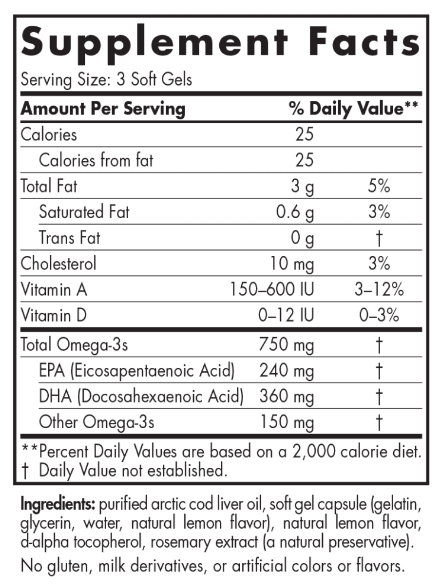 Supplement Facts

Serving Size: 3 Soft Gels

| Amount Per Serving | | % Daily Value** |
|---|---|---|
| Calories | 25 | |
| Calories from fat | 25 | |
| Total Fat | 3 g | 5% |
| Saturated Fat | 0.6 g | 3% |
| Trans Fat | 0 g | † |
| Cholesterol | 10 mg | 3% |
| Vitamin A | 150–600 IU | 3–12% |
| Vitamin D | 0–12 IU | 0–3% |
| Total Omega-3s | 750 mg | † |
| EPA (Eicosapentaenoic Acid) | 240 mg | † |
| DHA (Docosahexaenoic Acid) | 360 mg | † |
| Other Omega-3s | 150 mg | † |

**Percent Daily Values are based on a 2,000 calorie diet.
† Daily Value not established.

Ingredients: purified arctic cod liver oil, soft gel capsule (gelatin, glycerin, water, natural lemon flavor), natural lemon flavor, d-alpha tocopherol, rosemary extract (a natural preservative).

No gluten, milk derivatives, or artificial colors or flavors.